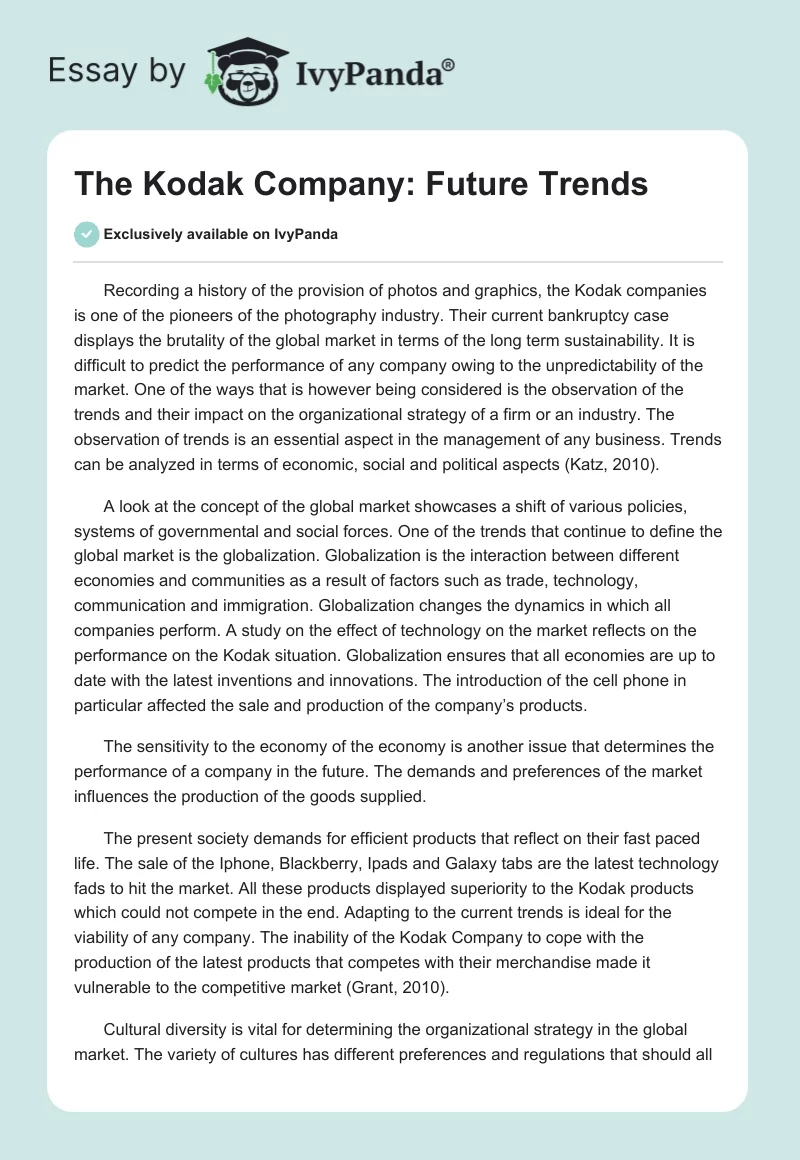 Essay by IvyPanda®

The Kodak Company: Future Trends

Exclusively available on IvyPanda

Recording a history of the provision of photos and graphics, the Kodak companies is one of the pioneers of the photography industry. Their current bankruptcy case displays the brutality of the global market in terms of the long term sustainability. It is difficult to predict the performance of any company owing to the unpredictability of the market. One of the ways that is however being considered is the observation of the trends and their impact on the organizational strategy of a firm or an industry. The observation of trends is an essential aspect in the management of any business. Trends can be analyzed in terms of economic, social and political aspects (Katz, 2010).

A look at the concept of the global market showcases a shift of various policies, systems of governmental and social forces. One of the trends that continue to define the global market is the globalization. Globalization is the interaction between different economies and communities as a result of factors such as trade, technology, communication and immigration. Globalization changes the dynamics in which all companies perform. A study on the effect of technology on the market reflects on the performance on the Kodak situation. Globalization ensures that all economies are up to date with the latest inventions and innovations. The introduction of the cell phone in particular affected the sale and production of the company's products.

The sensitivity to the economy of the economy is another issue that determines the performance of a company in the future. The demands and preferences of the market influences the production of the goods supplied.

The present society demands for efficient products that reflect on their fast paced life. The sale of the Iphone, Blackberry, Ipads and Galaxy tabs are the latest technology fads to hit the market. All these products displayed superiority to the Kodak products which could not compete in the end. Adapting to the current trends is ideal for the viability of any company. The inability of the Kodak Company to cope with the production of the latest products that competes with their merchandise made it vulnerable to the competitive market (Grant, 2010).

Cultural diversity is vital for determining the organizational strategy in the global market. The variety of cultures has different preferences and regulations that should all